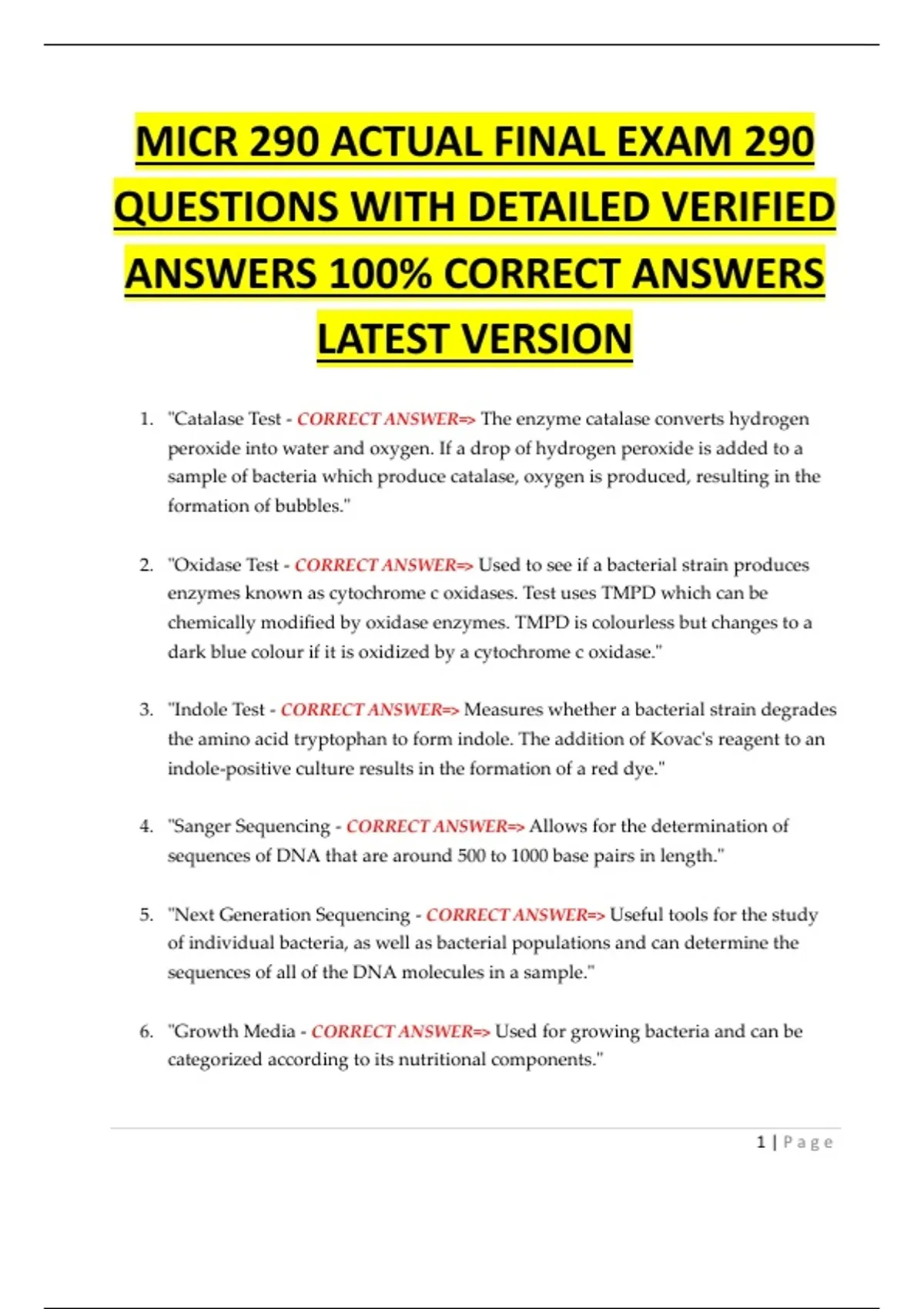 MICR 290 ACTUAL FINAL EXAM 290 QUESTIONS WITH DETAILED VERIFIED ANSWERS 100% CORRECT ANSWERS LATEST VERSION

1. "Catalase Test - CORRECT ANSWER=> The enzyme catalase converts hydrogen peroxide into water and oxygen. If a drop of hydrogen peroxide is added to a sample of bacteria which produce catalase, oxygen is produced, resulting in the formation of bubbles."

2. "Oxidase Test - CORRECT ANSWER=> Used to see if a bacterial strain produces enzymes known as cytochrome c oxidases. Test uses TMPD which can be chemically modified by oxidase enzymes. TMPD is colourless but changes to a dark blue colour if it is oxidized by a cytochrome c oxidase."

3. "Indole Test - CORRECT ANSWER=> Measures whether a bacterial strain degrades the amino acid tryptophan to form indole. The addition of Kovac's reagent to an indole-positive culture results in the formation of a red dye."

4. "Sanger Sequencing - CORRECT ANSWER=> Allows for the determination of sequences of DNA that are around 500 to 1000 base pairs in length."

5. "Next Generation Sequencing - CORRECT ANSWER=> Useful tools for the study of individual bacteria, as well as bacterial populations and can determine the sequences of all of the DNA molecules in a sample."

6. "Growth Media - CORRECT ANSWER=> Used for growing bacteria and can be categorized according to its nutritional components."

1 | Page